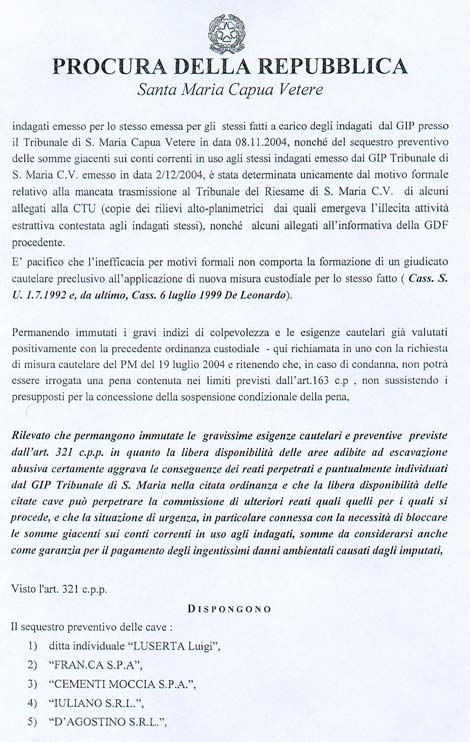 PROCURA DELLA REPUBBLICA
Santa Maria Capua Vetere

indagati emesso per lo stesso emessa per gli stessi fatti a carico degli indagati dal GIP presso il Tribunale di S. Maria Capua Vetere in data 08.11.2004, nonché del sequestro preventivo delle somme giacenti sui conti correnti in uso agli stessi indagati emesso dal GIP Tribunale di S. Maria C.V. emesso in data 2/12/2004, è stata determinata unicamente dal motivo formale relativo alla mancata trasmissione al Tribunale del Riesame di S. Maria C.V. di alcuni allegati alla CTU (copie dei rilievi alto-planimetrici dai quali emergeva l'illecita attività estrattiva contestata agli indagati stessi), nonché alcuni allegati all'informativa della GDF procedente.

E' pacifico che l'inefficacia per motivi formali non comporta la formazione di un giudicato cautelare preclusivo all'applicazione di nuova misura custodiale per lo stesso fatto ( Cass. S. U. 1.7.1992 e, da ultimo, Cass. 6 luglio 1999 De Leonardo).

Permanendo immutati i gravi indizi di colpevolezza e le esigenze cautelari già valutati positivamente con la precedente ordinanza custodiale - qui richiamata in uno con la richiesta di misura cautelare del PM del 19 luglio 2004 e ritenendo che, in caso di condanna, non potrà essere irrogata una pena contenuta nei limiti previsti dall'art.163 c.p , non sussistendo i presupposti per la concessione della sospensione condizionale della pena,

Rilevato che permangono immutate le gravissime esigenze cautelari e preventive previste dall'art. 321 c.p.p. in quanto la libera disponibilità delle aree adibite ad escavazione abusiva certamente aggrava le conseguenze dei reati perpetrati e puntualmente individuati dal GIP Tribunale di S. Maria nella citata ordinanza e che la libera disponibilità delle citate cave può perpetrare la commissione di ulteriori reati quali quelli per i quali si procede, e che la situazione di urgenza, in particolare connessa con la necessità di bloccare le somme giacenti sui conti correnti in uso agli indagati, somme da considerarsi anche come garanzia per il pagamento degli ingentissimi danni ambientali causati dagli imputati,

Visto l'art. 321 c.p.p.

DISPONGONO

Il sequestro preventivo delle cave :
1) ditta individuale "LUSERTA Luigi",
2) "FRAN.CA S.P.A",
3) "CEMENTI MOCCIA S.P.A.",
4) "IULIANO S.R.L.",
5) "D'AGOSTINO S.R.L.",